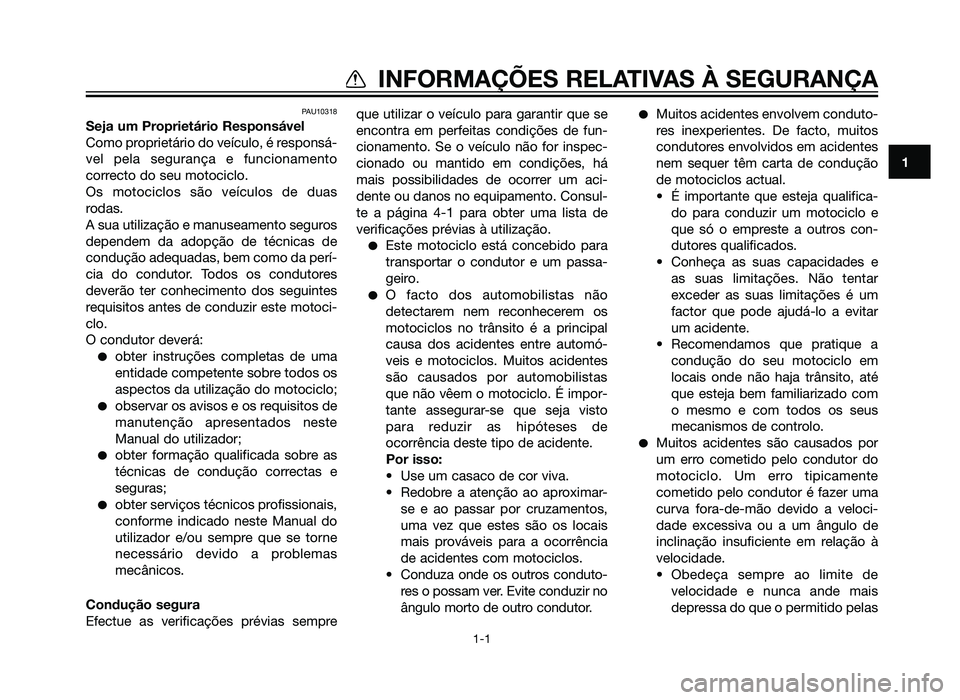 INFORMAÇÕES RELATIVAS À SEGURANÇA

1

PAU10318

Seja um Proprietário Responsável

Como proprietário do veículo, é responsável pela segurança e funcionamento correcto do seu motociclo.

Os motociclos são veículos de duas rodas.

A sua utilização e manuseamento seguros dependem da adopção de técnicas de condução adequadas, bem como da perícia do condutor. Todos os condutores deverão ter conhecimento dos seguintes requisitos antes de conduzir este motociclo.

O condutor deverá:

● obter instruções completas de uma entidade competente sobre todos os aspectos da utilização do motociclo;

● observar os avisos e os requisitos de manutenção apresentados neste Manual do utilizador;

● obter formação qualificada sobre as técnicas de condução correctas e seguras;

● obter serviços técnicos profissionais, conforme indicado neste Manual do utilizador e/ou sempre que se torne necessário devido a problemas mecânicos.

Condução segura

Efectue as verificações prévias sempre que utilizar o veículo para garantir que se encontra em perfeitas condições de funcionamento. Se o veículo não for inspeccionado ou mantido em condições, há mais possibilidades de ocorrer um acidente ou danos no equipamento. Consulte a página 4-1 para obter uma lista de verificações prévias à utilização.

● Este motociclo está concebido para transportar o condutor e um passageiro.

● O facto dos automobilistas não detectarem nem reconhecerem os motociclos no trânsito é a principal causa dos acidentes entre automóveis e motociclos. Muitos acidentes são causados por automobilistas que não vêem o motociclo. É importante assegurar-se que seja visto para reduzir as hipóteses de ocorrência deste tipo de acidente.

Por isso:

• Use um casaco de cor viva.

• Redobre a atenção ao aproximar-se e ao passar por cruzamentos, uma vez que estes são os locais mais prováveis para a ocorrência de acidentes com motociclos.

• Conduza onde os outros condutores o possam ver. Evite conduzir no ângulo morto de outro condutor.

● Muitos acidentes envolvem condutores inexperientes. De facto, muitos condutores envolvidos em acidentes nem sequer têm carta de condução de motociclos actual.

• É importante que esteja qualificado para conduzir um motociclo e que só o empreste a outros condutores qualificados.

• Conheça as suas capacidades e as suas limitações. Não tentar exceder as suas limitações é um factor que pode ajudá-lo a evitar um acidente.

• Recomendamos que pratique a condução do seu motociclo em locais onde não haja trânsito, até que esteja bem familiarizado com o mesmo e com todos os seus mecanismos de controlo.

● Muitos acidentes são causados por um erro cometido pelo condutor do motociclo. Um erro tipicamente cometido pelo condutor é fazer uma curva fora-de-mão devido a velocidade excessiva ou a um ângulo de inclinação insuficiente em relação à velocidade.

• Obedeça sempre ao limite de velocidade e nunca ande mais depressa do que o permitido pelas

1-1

carmanualsonline.info